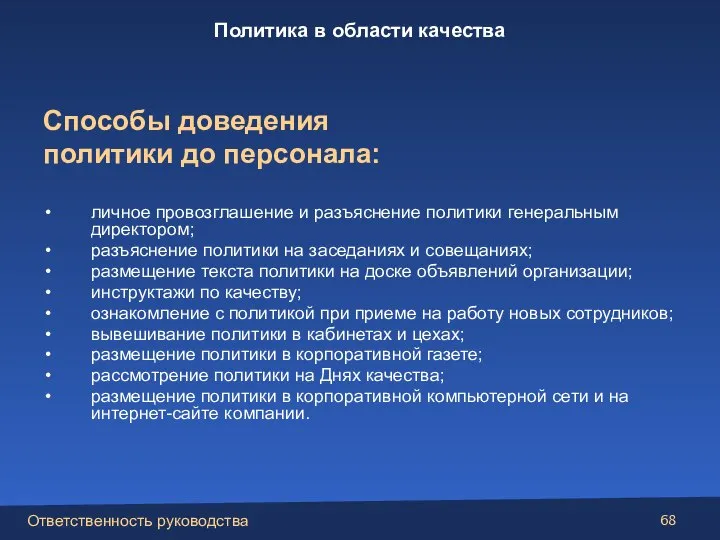 Политика в области качества

Способы доведения политики до персонала:

• личное провозглашение и разъяснение политики генеральным директором;
• разъяснение политики на заседаниях и совещаниях;
• размещение текста политики на доске объявлений организации;
• инструктажи по качеству;
• ознакомление с политикой при приеме на работу новых сотрудников;
• вывешивание политики в кабинетах и цехах;
• размещение политики в корпоративной газете;
• рассмотрение политики на Днях качества;
• размещение политики в корпоративной компьютерной сети и на интернет-сайте компании.

Ответственность руководства

68